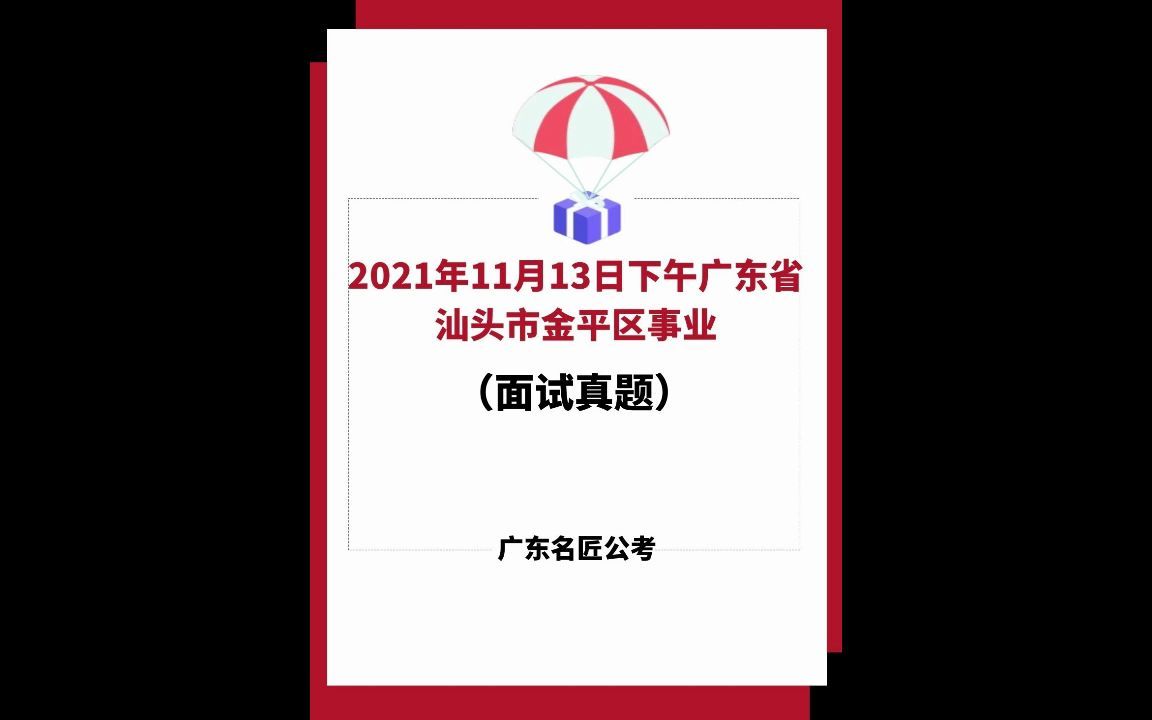 2021年11月13日下午广东省汕头市金平区事业

（面试真题）

广东名匠公考